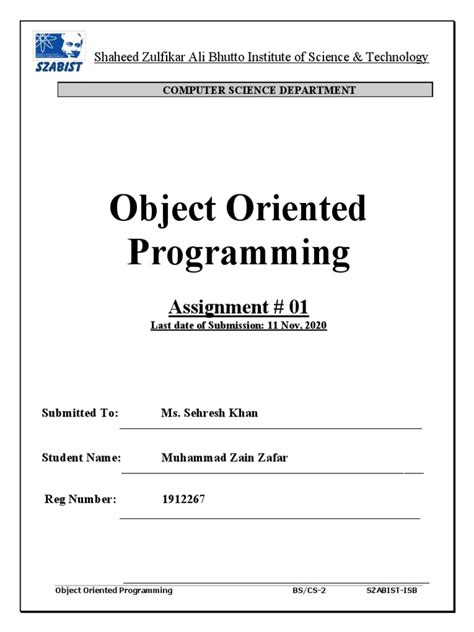 SZABIST

Shaheed Zulfikar Ali Bhutto Institute of Science & Technology

COMPUTER SCIENCE DEPARTMENT

Object Oriented Programming

Assignment # 01

Last date of Submission: 11 Nov, 2020

Submitted To: Ms. Sehresh Khan

Student Name: Muhammad Zain Zafar

Reg Number: 1912267

Object Oriented Programming BS/CS-2 SZABIST-ISB